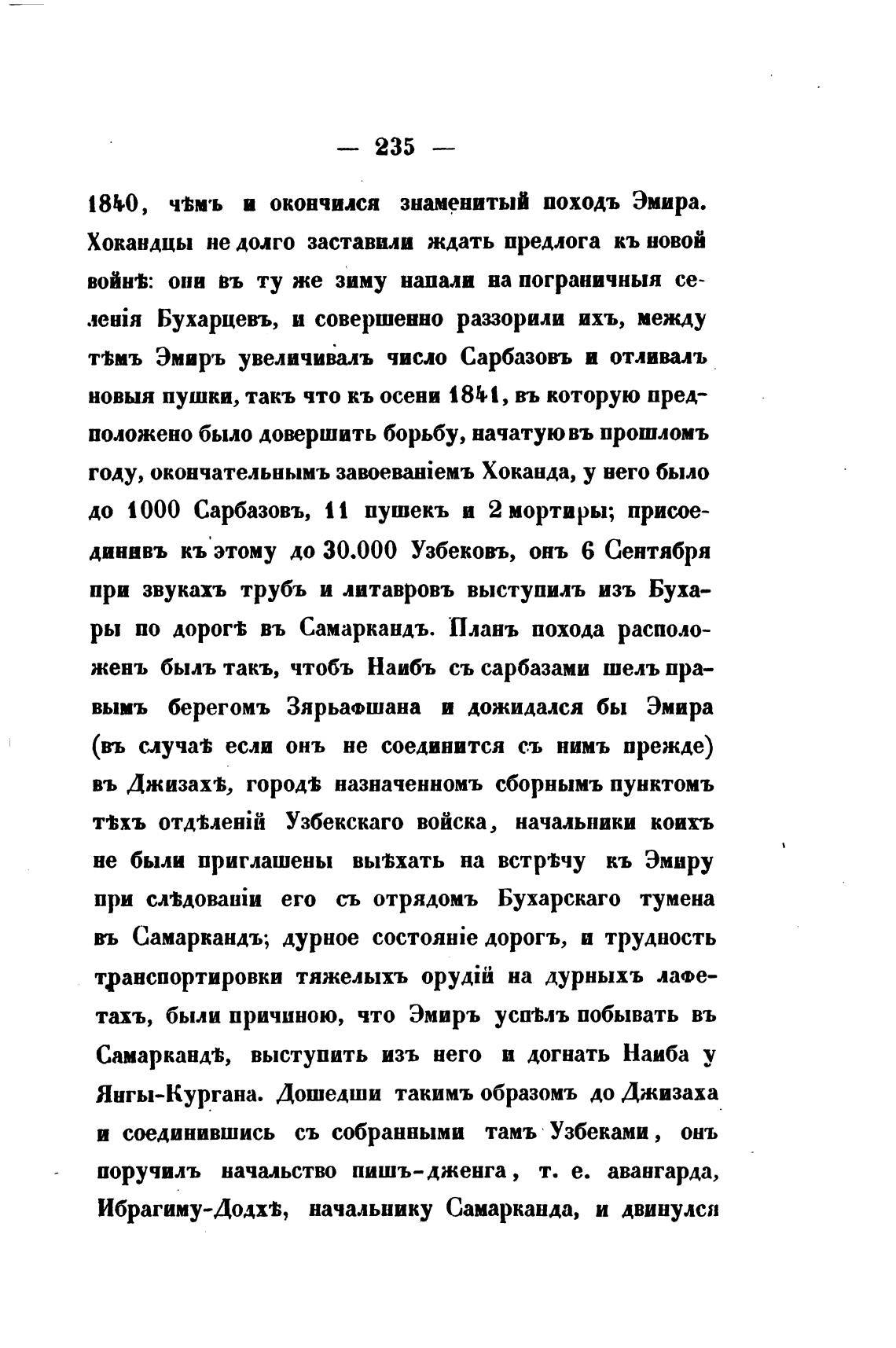 — 235 —

1840, чѣмъ и окончился знаменитый походъ Эмира. Хокандцы не долго заставили ждать предлога къ новой войнѣ: они въ ту же зиму напали на пограничныя селенія Бухарцевъ, и совершенно раззорили ихъ, между тѣмъ Эмиръ увеличивалъ число Сарбазовъ и отливалъ новыя пушки, такъ что къ осени 1841, въ которую предположено было довершить борьбу, начатую въ прошломъ году, окончательнымъ завоеваніемъ Хоканда, у него было до 1000 Сарбазовъ, 11 пушекъ и 2 мортиры; присоединивъ къ этому до 30.000 Узбековъ, онъ 6 Сентября при звукахъ трубъ и литавровъ выступилъ изъ Бухары по дорогѣ въ Самаркандъ. Планъ похода расположенъ былъ такъ, чтобъ Наибъ съ сарбазами шелъ правымъ берегомъ Зярьафшана и дожидался бы Эмира (въ случаѣ если онъ не соединится съ нимъ прежде) въ Джизахѣ, городѣ назначенномъ сборнымъ пунктомъ тѣхъ отдѣленій Узбекскаго войска, начальники коихъ не были приглашены выѣхать на встрѣчу къ Эмиру при слѣдованіи его съ отрядомъ Бухарскаго тумена въ Самаркандъ; дурное состояніе дорогъ, и трудность транспортировки тяжелыхъ орудій на дурныхъ лафетахъ, были причиною, что Эмиръ успѣлъ побывать въ Самаркандѣ, выступить изъ него и догнать Наиба у Янгы-Кургана. Дошедши такимъ образомъ до Джизаха и соединившись съ собранными тамъ Узбеками, онъ поручилъ начальство пишъ-дженга, т. е. авангарда, Ибрагиму-Додхѣ, начальнику Самарканда, и двинулся